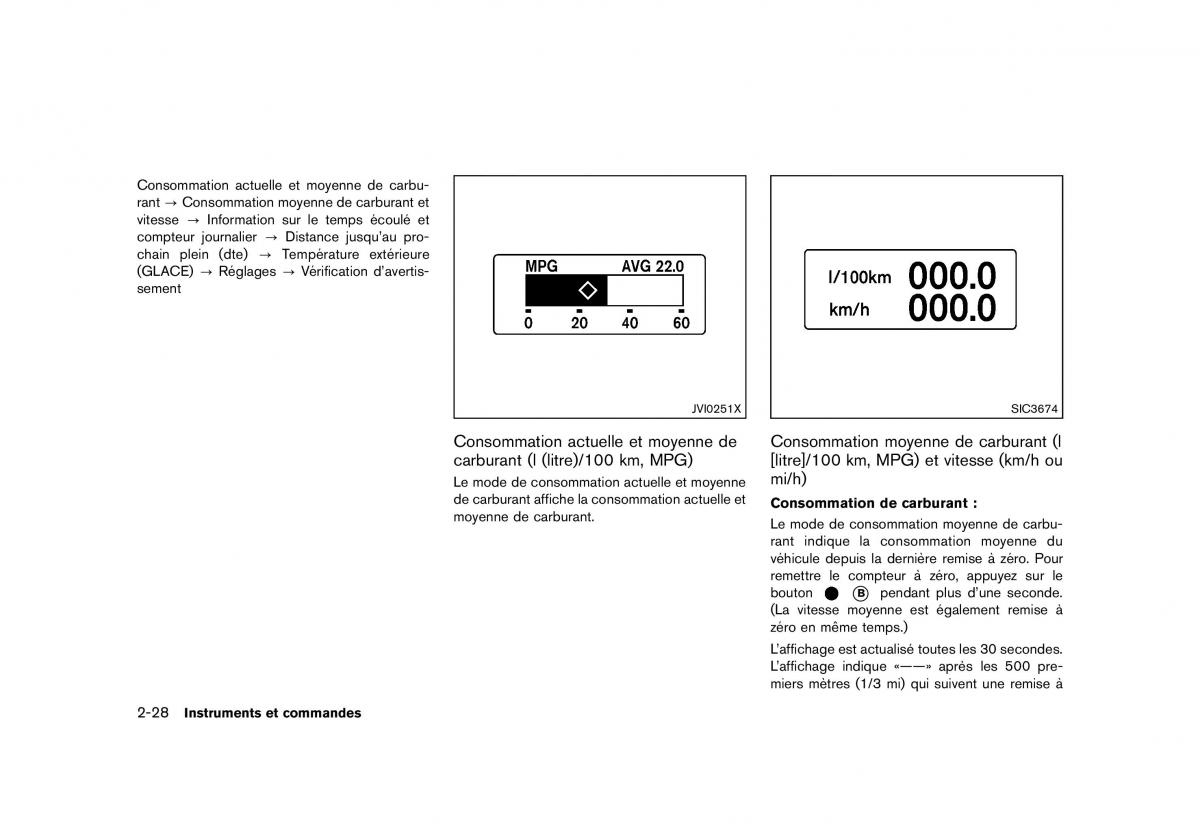 Consommation actuelle et moyenne de carburant → Consommation moyenne de carburant et vitesse → Information sur le temps écoulé et compteur journalier → Distance jusqu'au prochain plein (dte) → Température extérieure (GLACE) → Réglages → Vérification d'avertissement

MPG AVG 22.0
0 20 40 60

JVI0251X

Consommation actuelle et moyenne de carburant (l (litre)/100 km, MPG)

Le mode de consommation actuelle et moyenne de carburant affiche la consommation actuelle et moyenne de carburant.

l/100km 000.0
km/h 000.0

SIC3674

Consommation moyenne de carburant (l [litre]/100 km, MPG) et vitesse (km/h ou mi/h)

Consommation de carburant :

Le mode de consommation moyenne de carburant indique la consommation moyenne du véhicule depuis la dernière remise à zéro. Pour remettre le compteur à zéro, appuyez sur le bouton ● B pendant plus d'une seconde. (La vitesse moyenne est également remise à zéro en même temps.)

L'affichage est actualisé toutes les 30 secondes. L'affichage indique «——» après les 500 premiers mètres (1/3 mi) qui suivent une remise à

2-28 Instruments et commandes